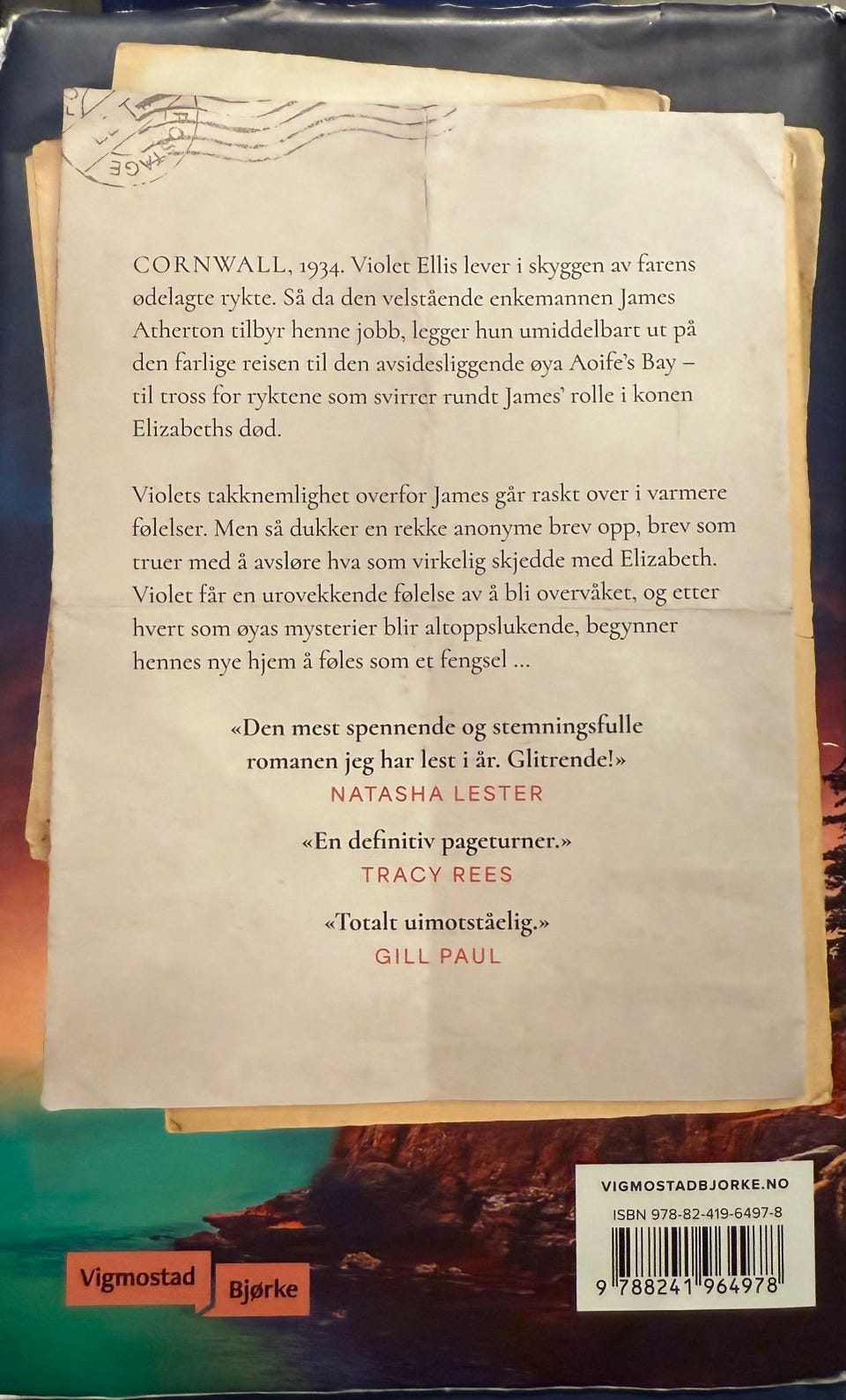 CORNWALL, 1934. Violet Ellis lever i skyggen av farens ødelagte rykte. Så da den velstående enkemannen James Atherton tilbyr henne jobb, legger hun umiddelbart ut på den farlige reisen til den avsidesliggende øya Aoife's Bay – til tross for ryktene som svirrer rundt James' rolle i konen Elizabeths død.

Violets takknemlighet overfor James går raskt over i varmere følelser. Men så dukker en rekke anonyme brev opp, brev som truer med å avsløre hva som virkelig skjedde med Elizabeth. Violet får en urovekkende følelse av å bli overvåket, og etter hvert som øyas mysterier blir altoppslukende, begynner hennes nye hjem å føles som et fengsel ...

«Den mest spennende og stemningsfulle romanen jeg har lest i år. Glitrende!»
NATASHA LESTER

«En definitiv pageturner.»
TRACY REES

«Totalt uimotståelig.»
GILL PAUL

Vigmostad Bjørke

VIGMOSTADBJORKE.NO
ISBN 978-82-419-6497-8
9 788241 964978